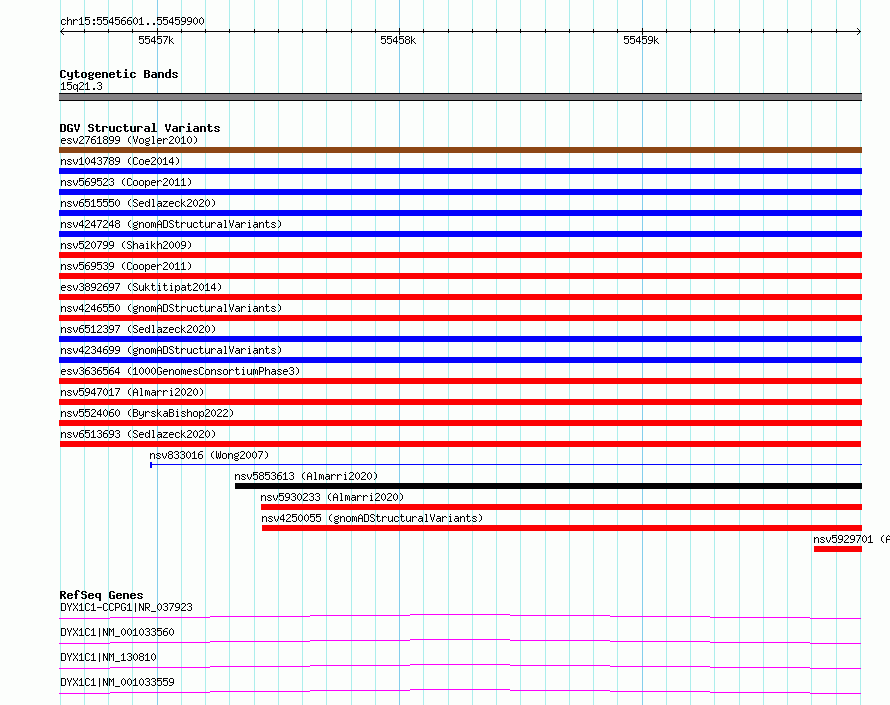 chr15:55456601..55459900

55457k

55458k

55459k

Cytogenetic Bands
15q21.3

DGV Structural Variants
esv2761899 (Vogler2010)
nsv1043789 (Coe2014)
nsv569523 (Cooper2011)
nsv6515550 (Sedlazeck2020)
nsv4247248 (gnomADStructuralVariants)
nsv520799 (Shaikh2009)
nsv569539 (Cooper2011)
esv3892697 (Suktitipat2014)
nsv4246550 (gnomADStructuralVariants)
nsv6512397 (Sedlazeck2020)
nsv4234699 (gnomADStructuralVariants)
esv3636564 (1000GenomesConsortiumPhase3)
nsv5947017 (Almarri2020)
nsv5524060 (ByrskaBishop2022)
nsv6513693 (Sedlazeck2020)
nsv833016 (Wong2007)
nsv5853613 (Almarri2020)
nsv5930233 (Almarri2020)
nsv4250055 (gnomADStructuralVariants)
nsv5929701 (A

RefSeq Genes
DYX1C1-CCPG1|NR_037923
DYX1C1|NM_001033560
DYX1C1|NM_130810
DYX1C1|NM_001033559